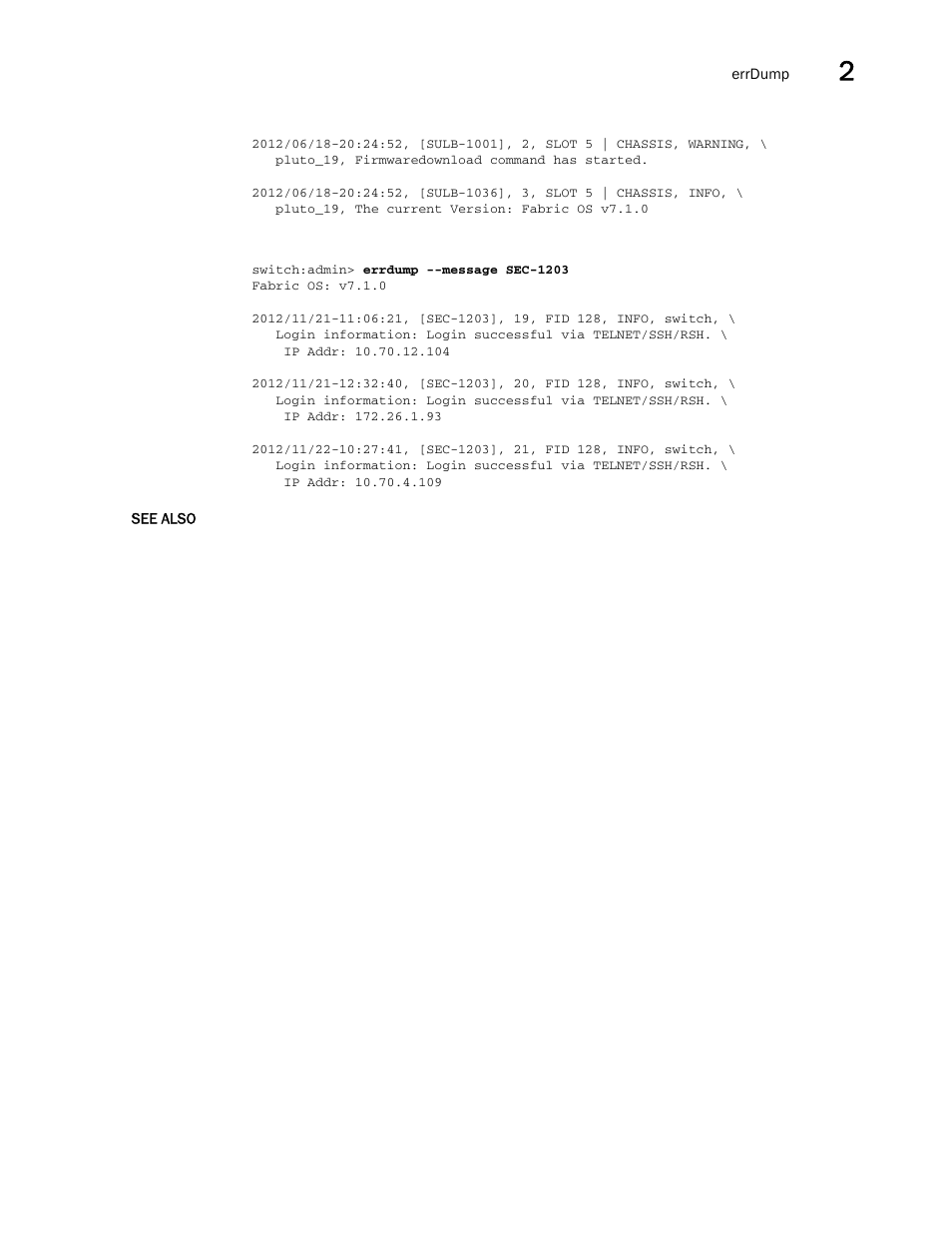 errDump 2

2012/06/18-20:24:52, [SULB-1001], 2, SLOT 5 | CHASSIS, WARNING, \
pluto_19, Firmwaredownload command has started.

2012/06/18-20:24:52, [SULB-1036], 3, SLOT 5 | CHASSIS, INFO, \
pluto_19, The current Version: Fabric OS v7.1.0

switch:admin> errdump --message SEC-1203
Fabric OS: v7.1.0

2012/11/21-11:06:21, [SEC-1203], 19, FID 128, INFO, switch, \
Login information: Login successful via TELNET/SSH/RSH. \
IP Addr: 10.70.12.104

2012/11/21-12:32:40, [SEC-1203], 20, FID 128, INFO, switch, \
Login information: Login successful via TELNET/SSH/RSH. \
IP Addr: 172.26.1.93

2012/11/22-10:27:41, [SEC-1203], 21, FID 128, INFO, switch, \
Login information: Login successful via TELNET/SSH/RSH. \
IP Addr: 10.70.4.109

SEE ALSO